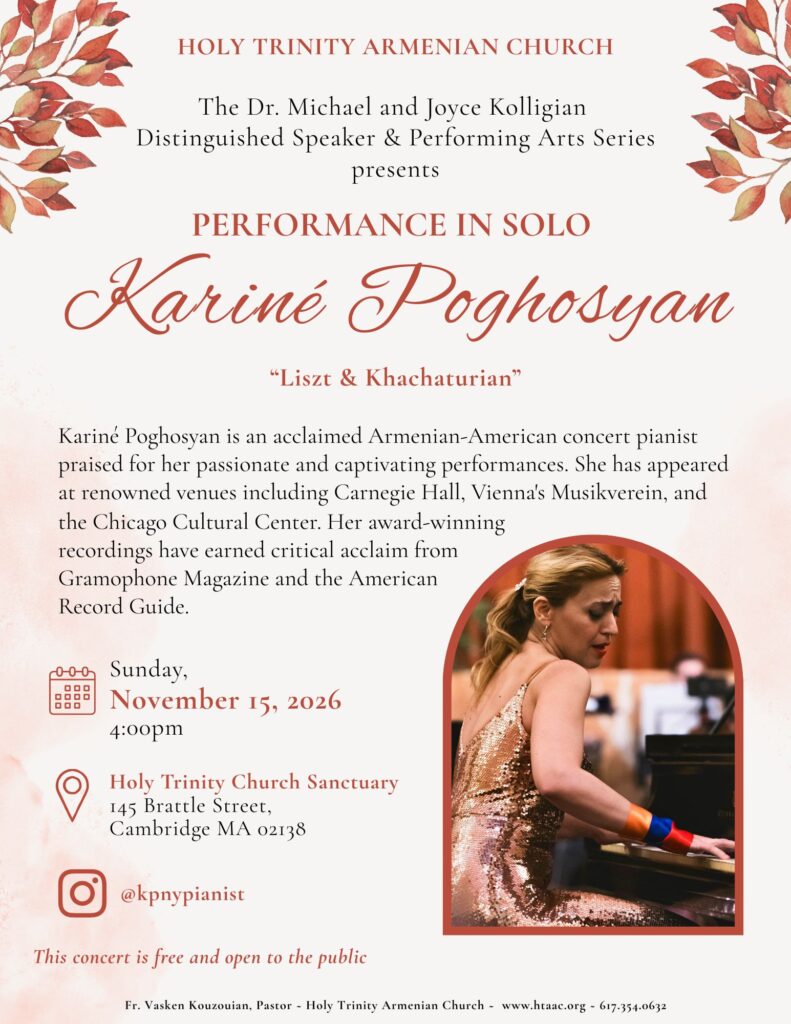 HOLY TRINITY ARMENIAN CHURCH

The Dr. Michael and Joyce Kolligian
Distinguished Speaker & Performing Arts Series
presents

PERFORMANCE IN SOLO

Kariné Poghosyan

"Liszt & Khachaturian"

Kariné Poghosyan is an acclaimed Armenian-American concert pianist praised for her passionate and captivating performances. She has appeared at renowned venues including Carnegie Hall, Vienna's Musikverein, and the Chicago Cultural Center. Her award-winning recordings have earned critical acclaim from Gramophone Magazine and the American Record Guide.

Sunday,
November 15, 2026
4:00pm

Holy Trinity Church Sanctuary
145 Brattle Street,
Cambridge MA 02138

@kpnypianist

This concert is free and open to the public

Fr. Vasken Kouzouian, Pastor - Holy Trinity Armenian Church - www.htaac.org - 617.354.0632